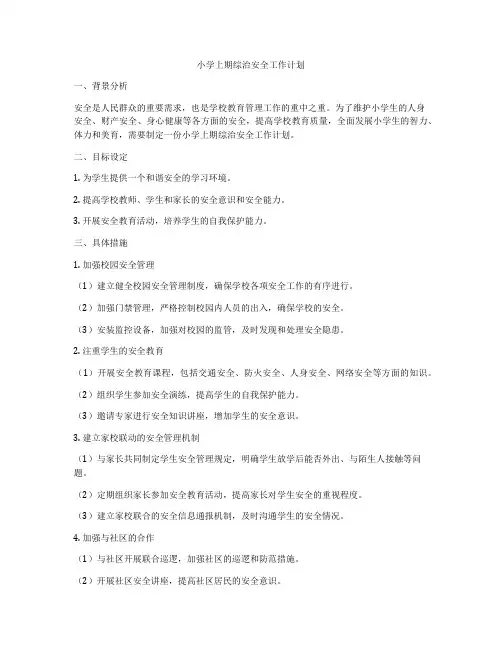 小学上期综治安全工作计划

一、背景分析

安全是人民群众的重要需求，也是学校教育管理工作的重中之重。为了维护小学生的人身安全、财产安全、身心健康等各方面的安全，提高学校教育质量，全面发展小学生的智力、体力和美育，需要制定一份小学上期综治安全工作计划。

二、目标设定

1. 为学生提供一个和谐安全的学习环境。

2. 提高学校教师、学生和家长的安全意识和安全能力。

3. 开展安全教育活动，培养学生的自我保护能力。

三、具体措施

1. 加强校园安全管理

（1）建立健全校园安全管理制度，确保学校各项安全工作的有序进行。

（2）加强门禁管理，严格控制校园内人员的出入，确保学校的安全。

（3）安装监控设备，加强对校园的监管，及时发现和处理安全隐患。

2. 注重学生的安全教育

（1）开展安全教育课程，包括交通安全、防火安全、人身安全、网络安全等方面的知识。

（2）组织学生参加安全演练，提高学生的自我保护能力。

（3）邀请专家进行安全知识讲座，增加学生的安全意识。

3. 建立家校联动的安全管理机制

（1）与家长共同制定学生安全管理规定，明确学生放学后能否外出、与陌生人接触等问题。

（2）定期组织家长参加安全教育活动，提高家长对学生安全的重视程度。

（3）建立家校联合的安全信息通报机制，及时沟通学生的安全情况。

4. 加强与社区的合作

（1）与社区开展联合巡逻，加强社区的巡逻和防范措施。

（2）开展社区安全讲座，提高社区居民的安全意识。